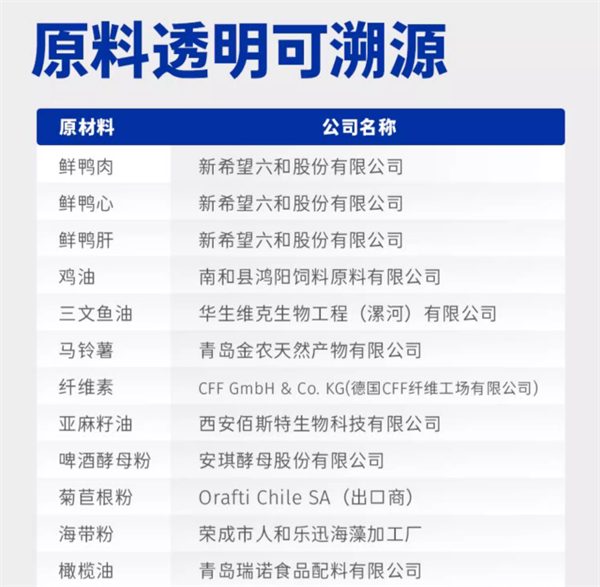 原料透明可溯源

| 原材料 | 公司名称 |
|---|---|
| 鲜鸭肉 | 新希望六和股份有限公司 |
| 鲜鸭心 | 新希望六和股份有限公司 |
| 鲜鸭肝 | 新希望六和股份有限公司 |
| 鸡油 | 南和县鸿阳饲料原料有限公司 |
| 三文鱼油 | 华生维克生物工程（漯河）有限公司 |
| 马铃薯 | 青岛金农天然产物有限公司 |
| 纤维素 | CFF GmbH & Co. KG(德国CFF纤维工场有限公司) |
| 亚麻籽油 | 西安佰斯特生物科技有限公司 |
| 啤酒酵母粉 | 安琪酵母股份有限公司 |
| 菊苣根粉 | Orafti Chile SA（出口商） |
| 海带粉 | 荣成市人和乐迅海藻加工厂 |
| 橄榄油 | 青岛瑞诺食品配料有限公司 |